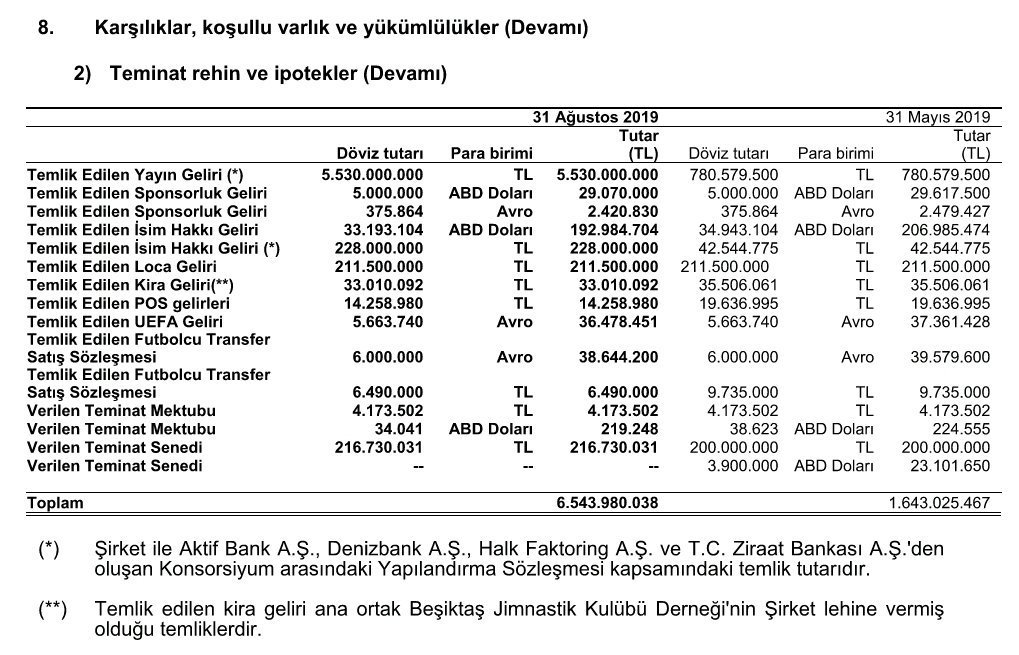 8. Karşılıklar, koşullu varlık ve yükümlülükler (Devamı)

2) Teminat rehin ve ipotekler (Devamı)

| | 31 Ağustos 2019 | | | 31 Mayıs 2019 | | |
|---|---|---|---|---|---|---|
| | Döviz tutarı | Para birimi | Tutar (TL) | Döviz tutarı | Para birimi | Tutar (TL) |
| Temlik Edilen Yayın Geliri (*) | 5.530.000.000 | TL | 5.530.000.000 | 780.579.500 | TL | 780.579.500 |
| Temlik Edilen Sponsorluk Geliri | 5.000.000 | ABD Doları | 29.070.000 | 5.000.000 | ABD Doları | 29.617.500 |
| Temlik Edilen Sponsorluk Geliri | 375.864 | Avro | 2.420.830 | 375.864 | Avro | 2.479.427 |
| Temlik Edilen İsim Hakkı Geliri | 33.193.104 | ABD Doları | 192.984.704 | 34.943.104 | ABD Doları | 206.985.474 |
| Temlik Edilen İsim Hakkı Geliri (*) | 228.000.000 | TL | 228.000.000 | 42.544.775 | TL | 42.544.775 |
| Temlik Edilen Loca Geliri | 211.500.000 | TL | 211.500.000 | 211.500.000 | TL | 211.500.000 |
| Temlik Edilen Kira Geliri(**) | 33.010.092 | TL | 33.010.092 | 35.506.061 | TL | 35.506.061 |
| Temlik Edilen POS gelirleri | 14.258.980 | TL | 14.258.980 | 19.636.995 | TL | 19.636.995 |
| Temlik Edilen UEFA Geliri | 5.663.740 | Avro | 36.478.451 | 5.663.740 | Avro | 37.361.428 |
| Temlik Edilen Futbolcu Transfer Satış Sözleşmesi | 6.000.000 | Avro | 38.644.200 | 6.000.000 | Avro | 39.579.600 |
| Temlik Edilen Futbolcu Transfer Satış Sözleşmesi | 6.490.000 | TL | 6.490.000 | 9.735.000 | TL | 9.735.000 |
| Verilen Teminat Mektubu | 4.173.502 | TL | 4.173.502 | 4.173.502 | TL | 4.173.502 |
| Verilen Teminat Mektubu | 34.041 | ABD Doları | 219.248 | 38.623 | ABD Doları | 224.555 |
| Verilen Teminat Senedi | 216.730.031 | TL | 216.730.031 | 200.000.000 | TL | 200.000.000 |
| Verilen Teminat Senedi | -- | -- | -- | 3.900.000 | ABD Doları | 23.101.650 |
| Toplam | | | 6.543.980.038 | | | 1.643.025.467 |

(*) Şirket ile Aktif Bank A.Ş., Denizbank A.Ş., Halk Faktoring A.Ş. ve T.C. Ziraat Bankası A.Ş.'den oluşan Konsorsiyum arasındaki Yapılandırma Sözleşmesi kapsamındaki temlik tutarıdır.

(**) Temlik edilen kira geliri ana ortak Beşiktaş Jimnastik Kulübü Derneği'nin Şirket lehine vermiş olduğu temliklerdir.